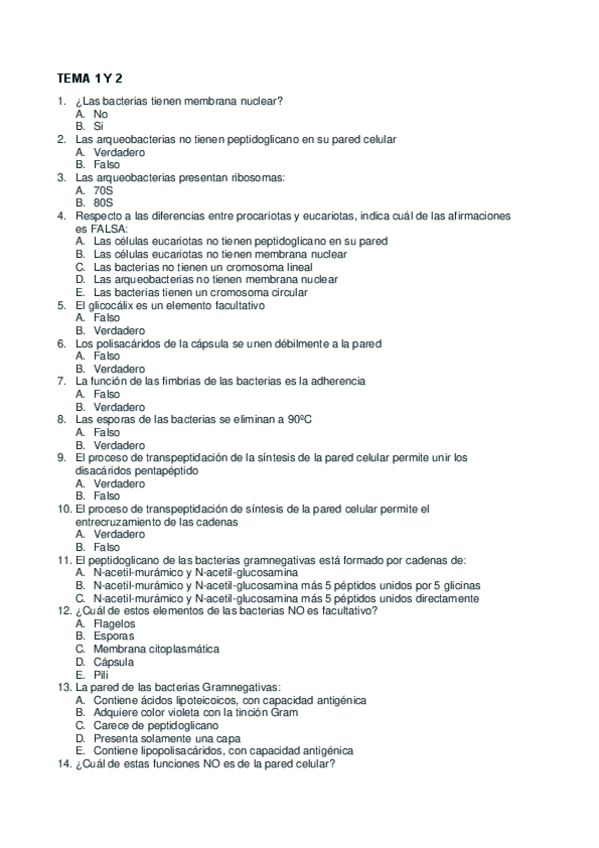 TEMA 1 Y 2

1. ¿Las bacterias tienen membrana nuclear?
A. No
B. Si
2. Las arqueobacterias no tienen peptidoglicano en su pared celular
A. Verdadero
B. Falso
3. Las arqueobacterias presentan ribosomas:
A. 70S
B. 80S
4. Respecto a las diferencias entre procariotas y eucariotas, indica cuál de las afirmaciones es FALSA:
A. Las células eucariotas no tienen peptidoglicano en su pared
B. Las células eucariotas no tienen membrana nuclear
C. Las bacterias no tienen un cromosoma lineal
D. Las arqueobacterias no tienen membrana nuclear
E. Las bacterias tienen un cromosoma circular
5. El glicocálix es un elemento facultativo
A. Falso
B. Verdadero
6. Los polisacáridos de la cápsula se unen débilmente a la pared
A. Falso
B. Verdadero
7. La función de las fimbrias de las bacterias es la adherencia
A. Falso
B. Verdadero
8. Las esporas de las bacterias se eliminan a 90ºC
A. Falso
B. Verdadero
9. El proceso de transpeptidación de la síntesis de la pared celular permite unir los disacáridos pentapéptido
A. Verdadero
B. Falso
10. El proceso de transpeptidación de síntesis de la pared celular permite el entrecruzamiento de las cadenas
A. Verdadero
B. Falso
11. El peptidoglicano de las bacterias gramnegativas está formado por cadenas de:
A. N-acetil-murámico y N-acetil-glucosamina
B. N-acetil-murámico y N-acetil-glucosamina más 5 péptidos unidos por 5 glicinas
C. N-acetil-murámico y N-acetil-glucosamina más 5 péptidos unidos directamente
12. ¿Cuál de estos elementos de las bacterias NO es facultativo?
A. Flagelos
B. Esporas
C. Membrana citoplasmática
D. Cápsula
E. Pili
13. La pared de las bacterias Gramnegativas:
A. Contiene ácidos lipoteicoicos, con capacidad antigénica
B. Adquiere color violeta con la tinción Gram
C. Carece de peptidoglicano
D. Presenta solamente una capa
E. Contiene lipopolisacáridos, con capacidad antigénica
14. ¿Cuál de estas funciones NO es de la pared celular?